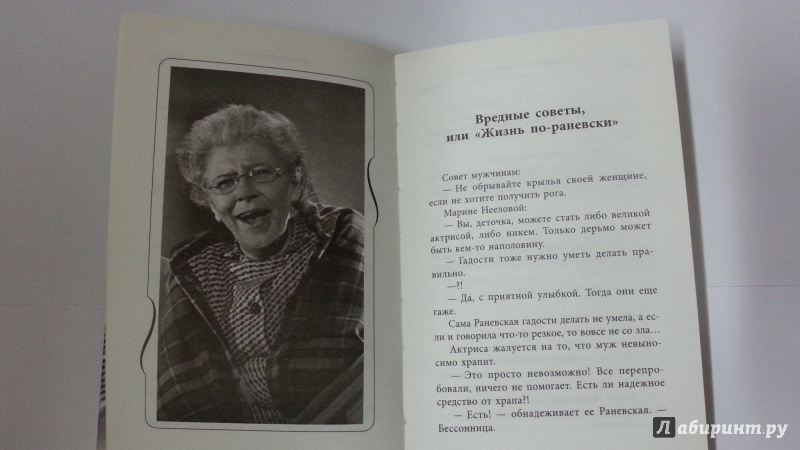 Вредные советы, или «Жизнь по-раневски»

Совет мужчинам:

— Не обрывайте крылья своей женщине, если не хотите получить рога.

Марине Нееловой:

— Вы, деточка, можете стать либо великой актрисой, либо никем. Только дерьмо может быть кем-то наполовину.

— Гадости тоже нужно уметь делать правильно.

— ?!

— Да, с приятной улыбкой. Тогда они еще гаже.

Сама Раневская гадости делать не умела, а если и говорила что-то резкое, то вовсе не со зла...

Актриса жалуется на то, что муж невыносимо храпит.

— Это просто невозможно! Все перепробовали, ничего не помогает. Есть ли надежное средство от храпа?!

— Есть! — обнадеживает ее Раневская. — Бессонница.

Лабиринт.ру